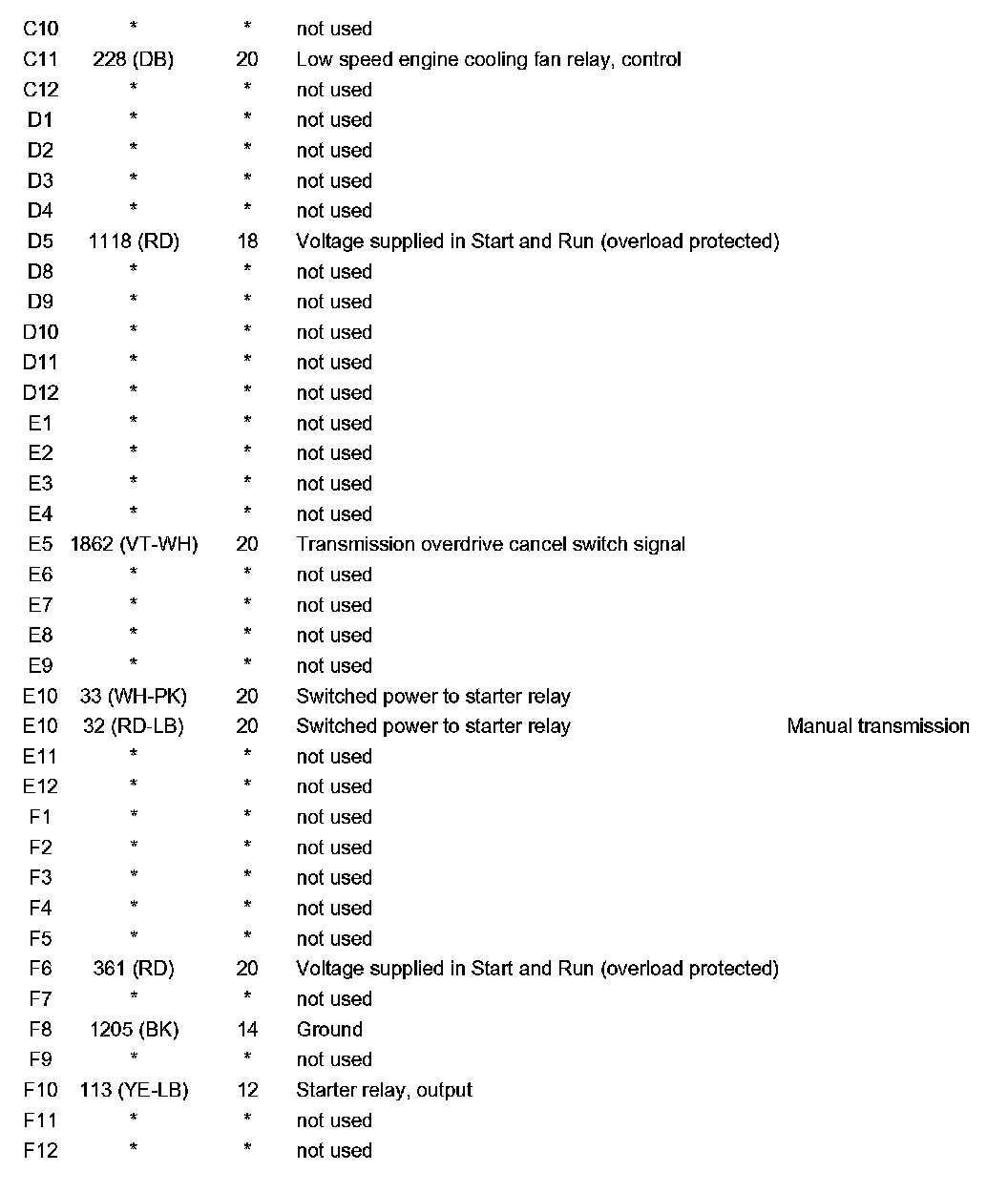 | | | | | |
|---|---|---|---|---|
| C10 | * | * | not used | |
| C11 | 228 (DB) | 20 | Low speed engine cooling fan relay, control | |
| C12 | * | * | not used | |
| D1 | * | * | not used | |
| D2 | * | * | not used | |
| D3 | * | * | not used | |
| D4 | * | * | not used | |
| D5 | 1118 (RD) | 18 | Voltage supplied in Start and Run (overload protected) | |
| D8 | * | * | not used | |
| D9 | * | * | not used | |
| D10 | * | * | not used | |
| D11 | * | * | not used | |
| D12 | * | * | not used | |
| E1 | * | * | not used | |
| E2 | * | * | not used | |
| E3 | * | * | not used | |
| E4 | * | * | not used | |
| E5 | 1862 (VT-WH) | 20 | Transmission overdrive cancel switch signal | |
| E6 | * | * | not used | |
| E7 | * | * | not used | |
| E8 | * | * | not used | |
| E9 | * | * | not used | |
| E10 | 33 (WH-PK) | 20 | Switched power to starter relay | |
| E10 | 32 (RD-LB) | 20 | Switched power to starter relay | Manual transmission |
| E11 | * | * | not used | |
| E12 | * | * | not used | |
| F1 | * | * | not used | |
| F2 | * | * | not used | |
| F3 | * | * | not used | |
| F4 | * | * | not used | |
| F5 | * | * | not used | |
| F6 | 361 (RD) | 20 | Voltage supplied in Start and Run (overload protected) | |
| F7 | * | * | not used | |
| F8 | 1205 (BK) | 14 | Ground | |
| F9 | * | * | not used | |
| F10 | 113 (YE-LB) | 12 | Starter relay, output | |
| F11 | * | * | not used | |
| F12 | * | * | not used | |